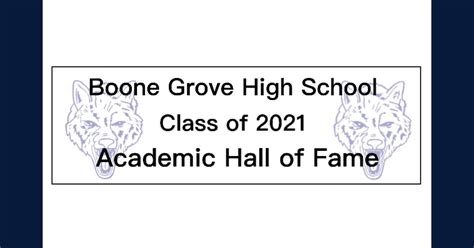 Boone Grove High School
Class of 2021
Academic Hall of Fame